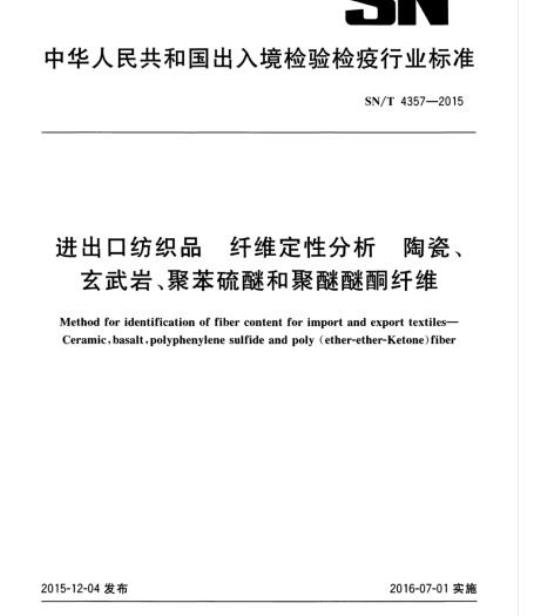 SN

中华人民共和国出入境检验检疫行业标准

SN/T 4357—2015

进出口纺织品　纤维定性分析　陶瓷、玄武岩、聚苯硫醚和聚醚醚酮纤维

Method for identification of fiber content for import and export textiles—Ceramic, basalt, polyphenylene sulfide and poly (ether-ether-Ketone) fiber

2015-12-04 发布

2016-07-01 实施